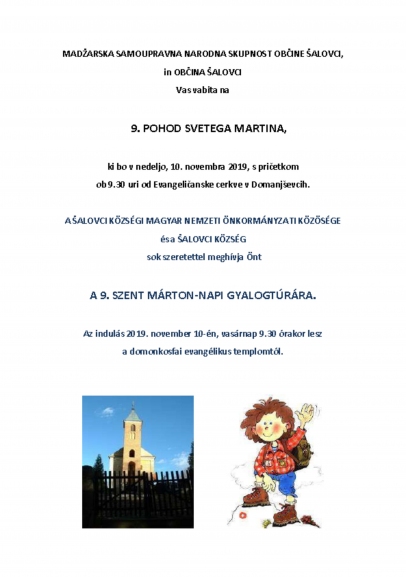 MADŽARSKA SAMOUPRAVNA NARODNA SKUPNOST OBČINE ŠALOVCI,

in OBČINA ŠALOVCI

Vas vabita na

9. POHOD SVETEGA MARTINA,

ki bo v nedeljo, 10. novembra 2019, s pričetkom ob 9.30 uri od Evangeličanske cerkve v Domanjševcih.

A ŠALOVCI KÖZSÉGI MAGYAR NEMZETI ÖNKORMÁNYZATI KÖZÖSÉGE

és a ŠALOVCI KÖZSÉG

sok szeretettel meghívja Önt

A 9. SZENT MÁRTON-NAPI GYALOGTÚRÁRA.

Az indulás 2019. november 10-én, vasárnap 9.30 órakor lesz a domonkosfai evangélikus templomtól.